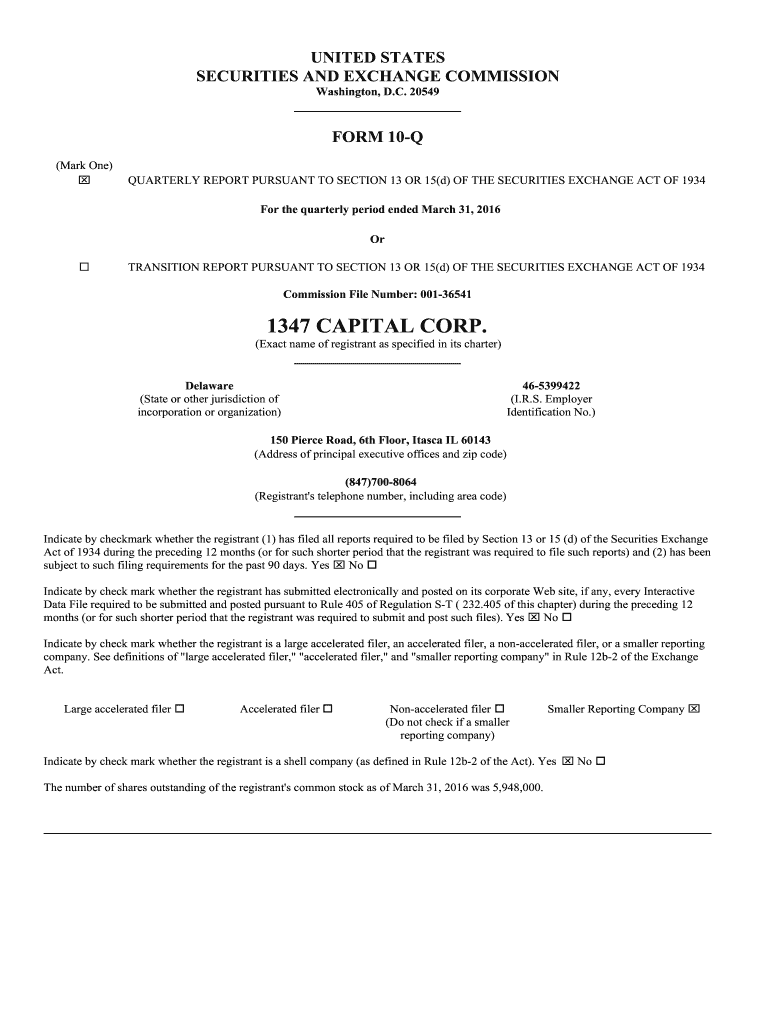 UNITED STATES
SECURITIES AND EXCHANGE COMMISSION
Washington, D.C. 20549

FORM 10-Q

(Mark One)
☒ QUARTERLY REPORT PURSUANT TO SECTION 13 OR 15(d) OF THE SECURITIES EXCHANGE ACT OF 1934

For the quarterly period ended March 31, 2016

Or

☐ TRANSITION REPORT PURSUANT TO SECTION 13 OR 15(d) OF THE SECURITIES EXCHANGE ACT OF 1934

Commission File Number: 001-36541

1347 CAPITAL CORP.
(Exact name of registrant as specified in its charter)

Delaware
(State or other jurisdiction of incorporation or organization)

46-5399422
(I.R.S. Employer Identification No.)

150 Pierce Road, 6th Floor, Itasca IL 60143
(Address of principal executive offices and zip code)

(847)700-8064
(Registrant's telephone number, including area code)

Indicate by checkmark whether the registrant (1) has filed all reports required to be filed by Section 13 or 15 (d) of the Securities Exchange Act of 1934 during the preceding 12 months (or for such shorter period that the registrant was required to file such reports) and (2) has been subject to such filing requirements for the past 90 days. Yes ☒ No ☐

Indicate by check mark whether the registrant has submitted electronically and posted on its corporate Web site, if any, every Interactive Data File required to be submitted and posted pursuant to Rule 405 of Regulation S-T ( 232.405 of this chapter) during the preceding 12 months (or for such shorter period that the registrant was required to submit and post such files). Yes ☒ No ☐

Indicate by check mark whether the registrant is a large accelerated filer, an accelerated filer, a non-accelerated filer, or a smaller reporting company. See definitions of "large accelerated filer," "accelerated filer," and "smaller reporting company" in Rule 12b-2 of the Exchange Act.

Large accelerated filer ☐ Accelerated filer ☐ Non-accelerated filer ☐ (Do not check if a smaller reporting company) Smaller Reporting Company ☒

Indicate by check mark whether the registrant is a shell company (as defined in Rule 12b-2 of the Act). Yes ☒ No ☐

The number of shares outstanding of the registrant's common stock as of March 31, 2016 was 5,948,000.